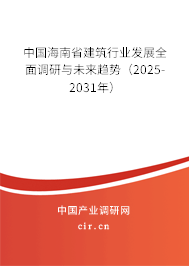 中国海南省建筑行业发展全面调研与未来趋势（2025-2031年）

中国产业调研网

cir.cn